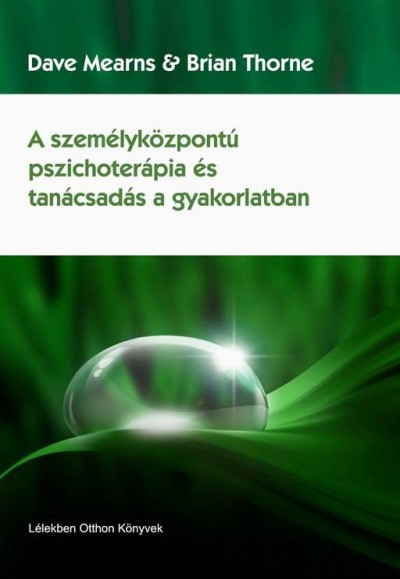 Dave Mearns & Brian Thorne

A személyközpontú pszichoterápia és tanácsadás a gyakorlatban

Lélekben Otthon Könyvek